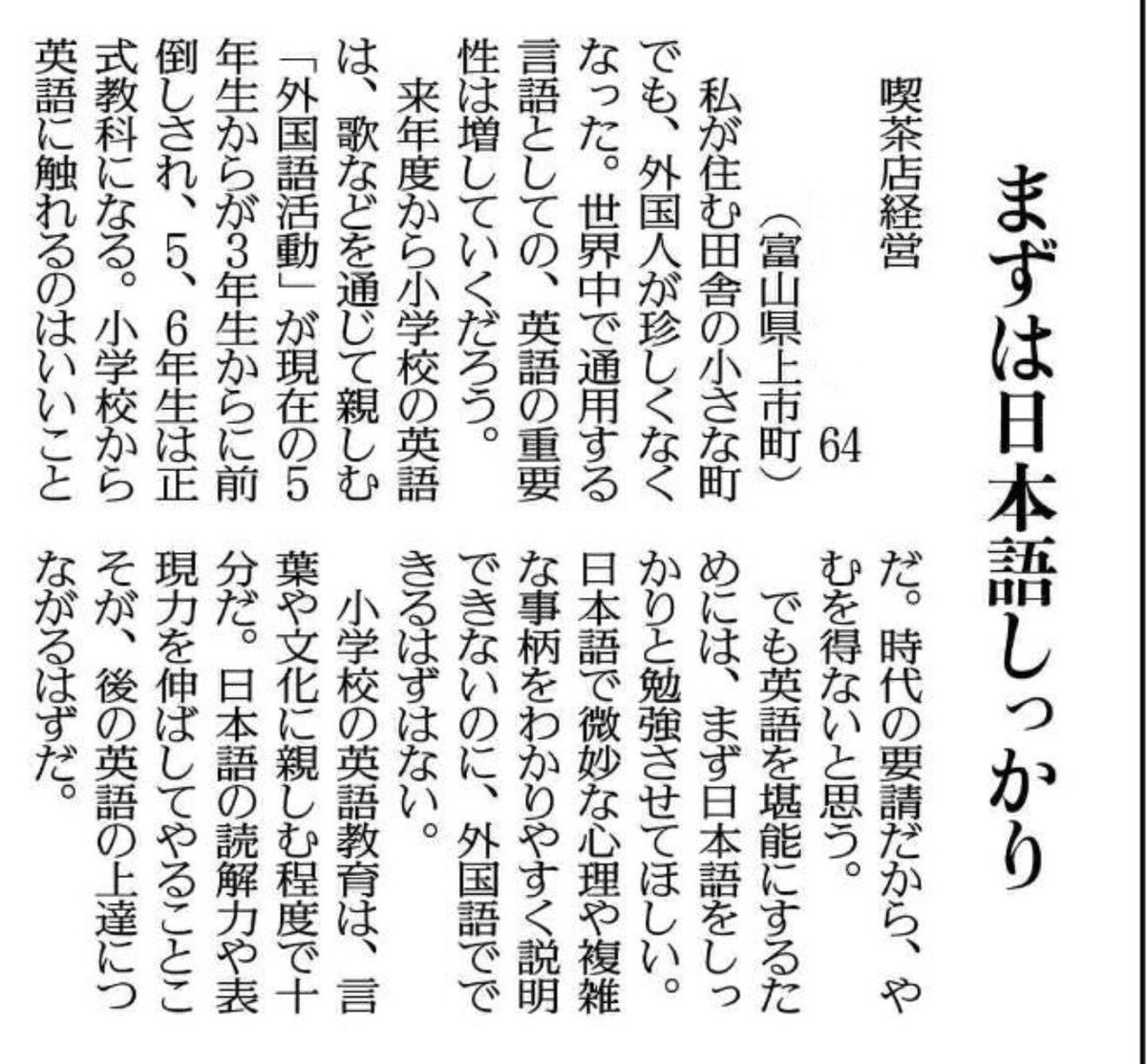 まずは日本語しっかり

喫茶店経営
64
（富山県上市町）

私が住む田舎の小さな町でも、外国人が珍しくなくなった。世界中で通用する言語としての、英語の重要性は増していくだろう。

来年度から小学校の英語は、歌などを通じて親しむ「外国語活動」が現在の5年生からが3年生からに前倒しされ、5、6年生は正式教科になる。小学校から英語に触れるのはいいことだ。時代の要請だから、やむを得ないと思う。

でも英語を堪能にするためには、まず日本語をしっかりと勉強させてほしい。日本語で微妙な心理や複雑な事柄をわかりやすく説明できないのに、外国語でできるはずはない。

小学校の英語教育は、言葉や文化に親しむ程度で十分だ。日本語の読解力や表現力を伸ばしてやることこそが、後の英語の上達につながるはずだ。